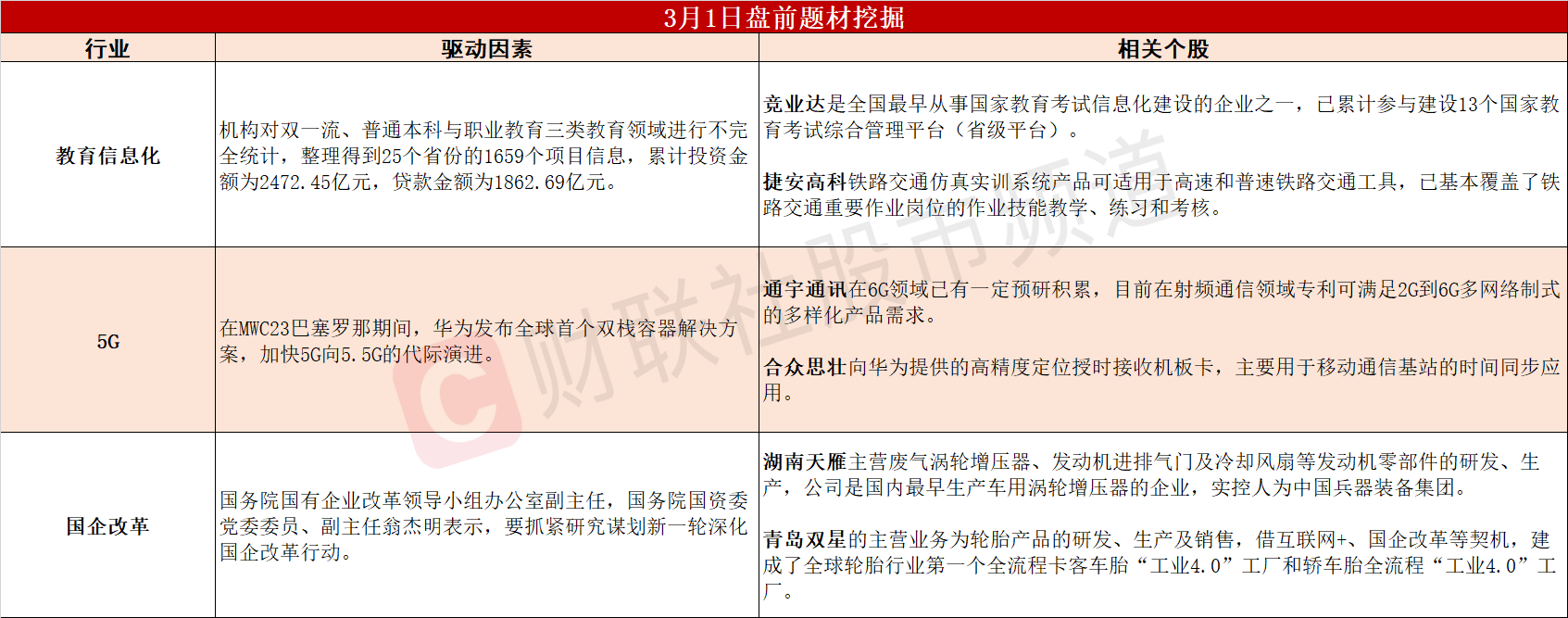 3月1日盘前题材挖掘

| 行业 | 驱动因素 | 相关个股 |
|---|---|---|
| 教育信息化 | 机构对双一流、普通本科与职业教育三类教育领域进行不完全统计，整理得到25个省份的1659个项目信息，累计投资金额为2472.45亿元，贷款金额为1862.69亿元。 | 竞业达是全国最早从事国家教育考试信息化建设的企业之一，已累计参与建设13个国家教育考试综合管理平台（省级平台）。 捷安高科铁路交通仿真实训系统产品可适用于高速和普速铁路交通工具，已基本覆盖了铁路交通重要作业岗位的作业技能教学、练习和考核。 |
| 5G | 在MWC23巴塞罗那期间，华为发布全球首个双栈容器解决方案，加快5G向5.5G的代际演进。 | 通宇通讯在6G领域已有一定预研积累，目前在射频通信领域专利可满足2G到6G多网络制式的多样化产品需求。 合众思壮向华为提供的高精度定位授时接收机板卡，主要用于移动通信基站的时间同步应用。 |
| 国企改革 | 国务院国有企业改革领导小组办公室副主任，国务院国资委党委委员、副主任翁杰明表示，要抓紧研究谋划新一轮深化国企改革行动。 | 湖南天雁主营废气涡轮增压器、发动机进排气门及冷却风扇等发动机零部件的研发、生产，公司是国内最早生产车用涡轮增压器的企业，实控人为中国兵器装备集团。 青岛双星的主营业务为轮胎产品的研发、生产及销售，借互联网+、国企改革等契机，建成了全球轮胎行业第一个全流程卡客车胎“工业4.0”工厂和轿车胎全流程“工业4.0”工厂。 |

财联社股市频道